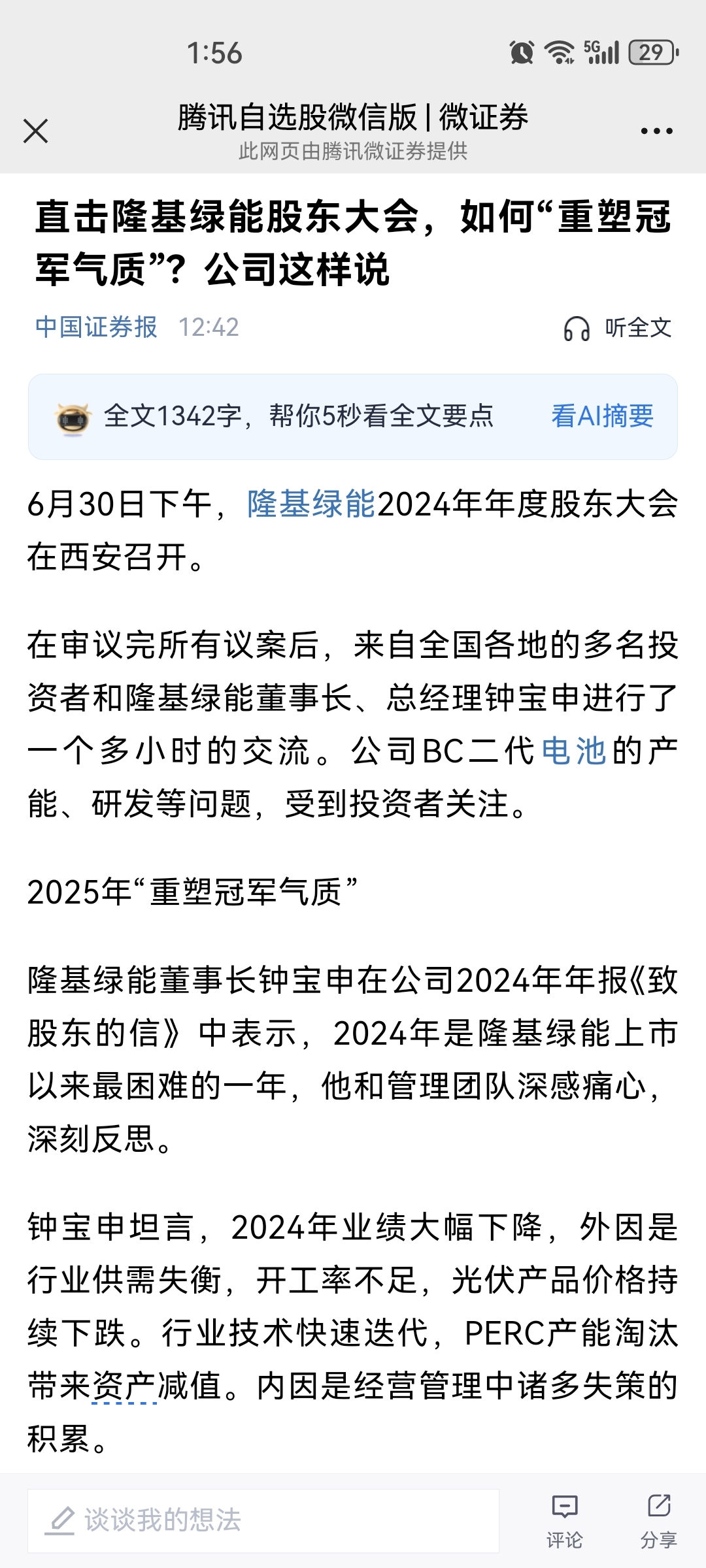 1:56

5G 29

腾讯自选股微信版 | 微证券
此网页由腾讯微证券提供

直击隆基绿能股东大会，如何“重塑冠军气质”？公司这样说

中国证券报 12:42

听全文

全文1342字，帮你5秒看全文要点 看AI摘要

6月30日下午，隆基绿能2024年年度股东大会在西安召开。

在审议完所有议案后，来自全国各地的多名投资者和隆基绿能董事长、总经理钟宝申进行了一个多小时的交流。公司BC二代电池的产能、研发等问题，受到投资者关注。

2025年“重塑冠军气质”

隆基绿能董事长钟宝申在公司2024年年报《致股东的信》中表示，2024年是隆基绿能上市以来最困难的一年，他和管理团队深感痛心，深刻反思。

钟宝申坦言，2024年业绩大幅下降，外因是行业供需失衡，开工率不足，光伏产品价格持续下跌。行业技术快速迭代，PERC产能淘汰带来资产减值。内因是经营管理中诸多失策的积累。

谈谈我的想法

评论 分享